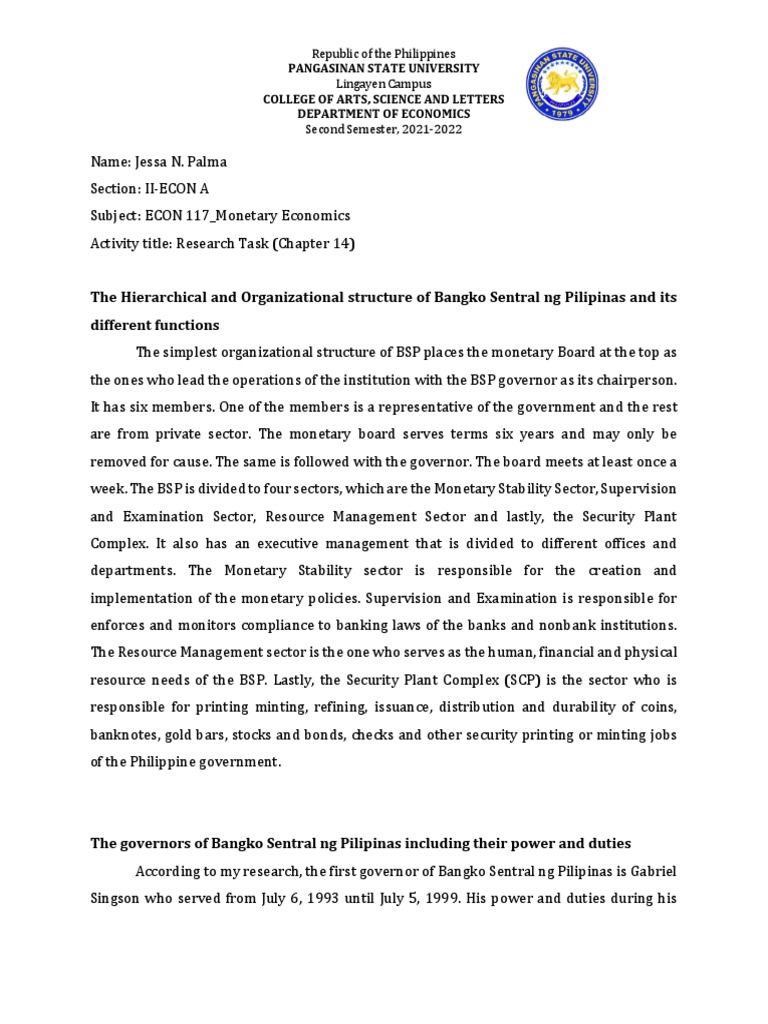 Republic of the Philippines
PANGASINAN STATE UNIVERSITY
Lingayen Campus
COLLEGE OF ARTS, SCIENCE AND LETTERS
DEPARTMENT OF ECONOMICS
Second Semester, 2021-2022

PANGASINAN STATE UNIVERSITY 1979

Name: Jessa N. Palma

Section: II-ECON A

Subject: ECON 117_Monetary Economics

Activity title: Research Task (Chapter 14)

The Hierarchical and Organizational structure of Bangko Sentral ng Pilipinas and its different functions

The simplest organizational structure of BSP places the monetary Board at the top as the ones who lead the operations of the institution with the BSP governor as its chairperson. It has six members. One of the members is a representative of the government and the rest are from private sector. The monetary board serves terms six years and may only be removed for cause. The same is followed with the governor. The board meets at least once a week. The BSP is divided to four sectors, which are the Monetary Stability Sector, Supervision and Examination Sector, Resource Management Sector and lastly, the Security Plant Complex. It also has an executive management that is divided to different offices and departments. The Monetary Stability sector is responsible for the creation and implementation of the monetary policies. Supervision and Examination is responsible for enforces and monitors compliance to banking laws of the banks and nonbank institutions. The Resource Management sector is the one who serves as the human, financial and physical resource needs of the BSP. Lastly, the Security Plant Complex (SCP) is the sector who is responsible for printing minting, refining, issuance, distribution and durability of coins, banknotes, gold bars, stocks and bonds, checks and other security printing or minting jobs of the Philippine government.

The governors of Bangko Sentral ng Pilipinas including their power and duties

According to my research, the first governor of Bangko Sentral ng Pilipinas is Gabriel Singson who served from July 6, 1993 until July 5, 1999. His power and duties during his